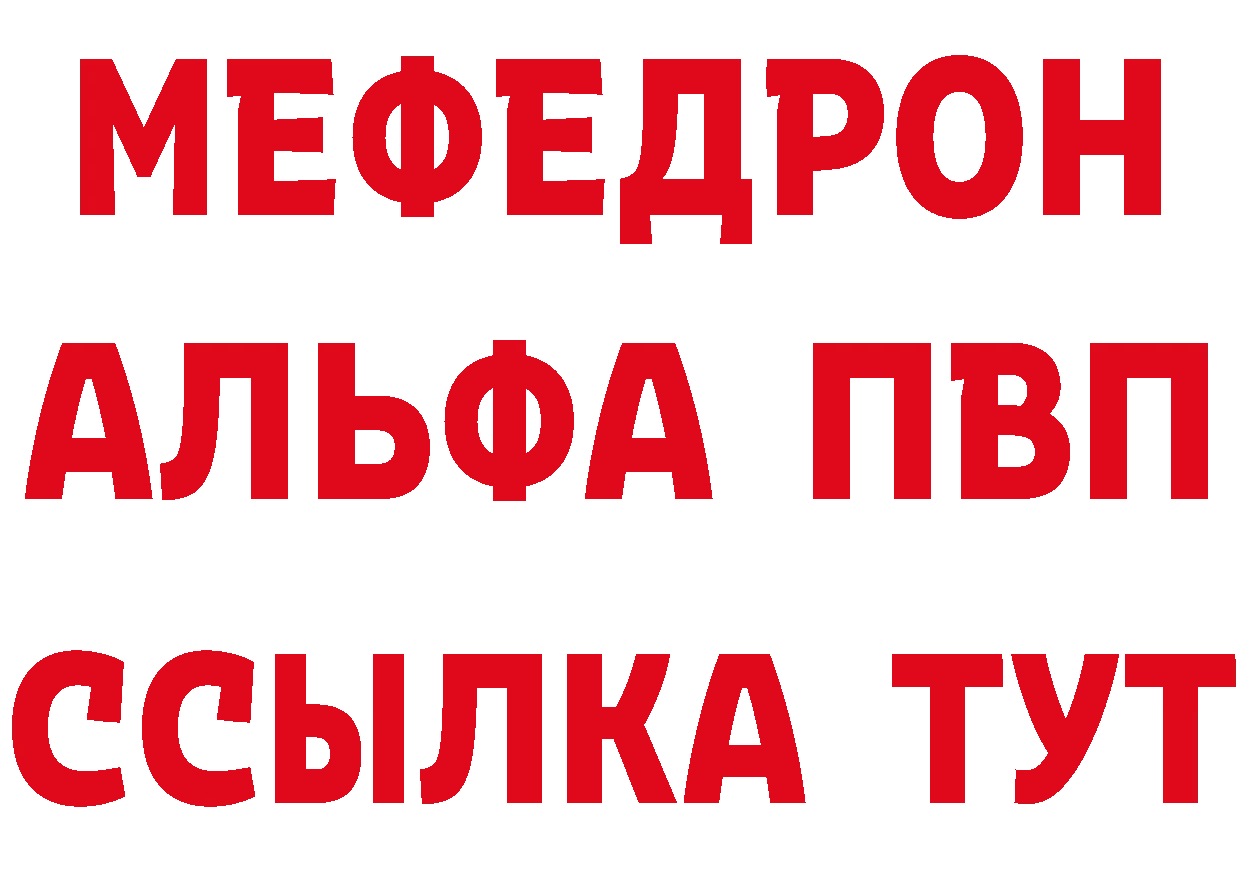 МЕФЕДРОН
АЛЬФА ПВП
ССЫЛКА ТУТ